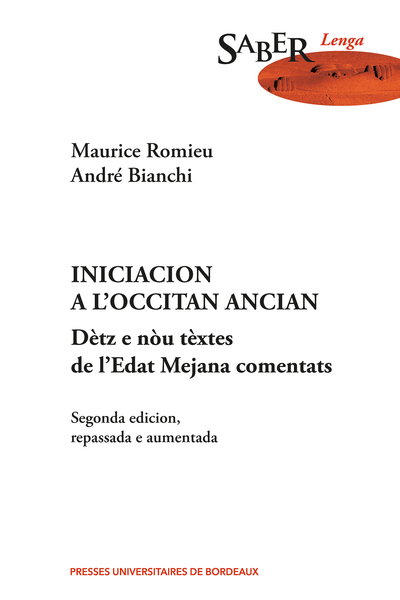 SABER Lenga

Maurice Romieu
André Bianchi

INICIACION A L'OCCITAN ANCIAN
Dètz e nòu tèxtes de l'Edat Mejana comentats

Segonda edicion, repassada e aumentada

PRESSES UNIVERSITAIRES DE BORDEAUX